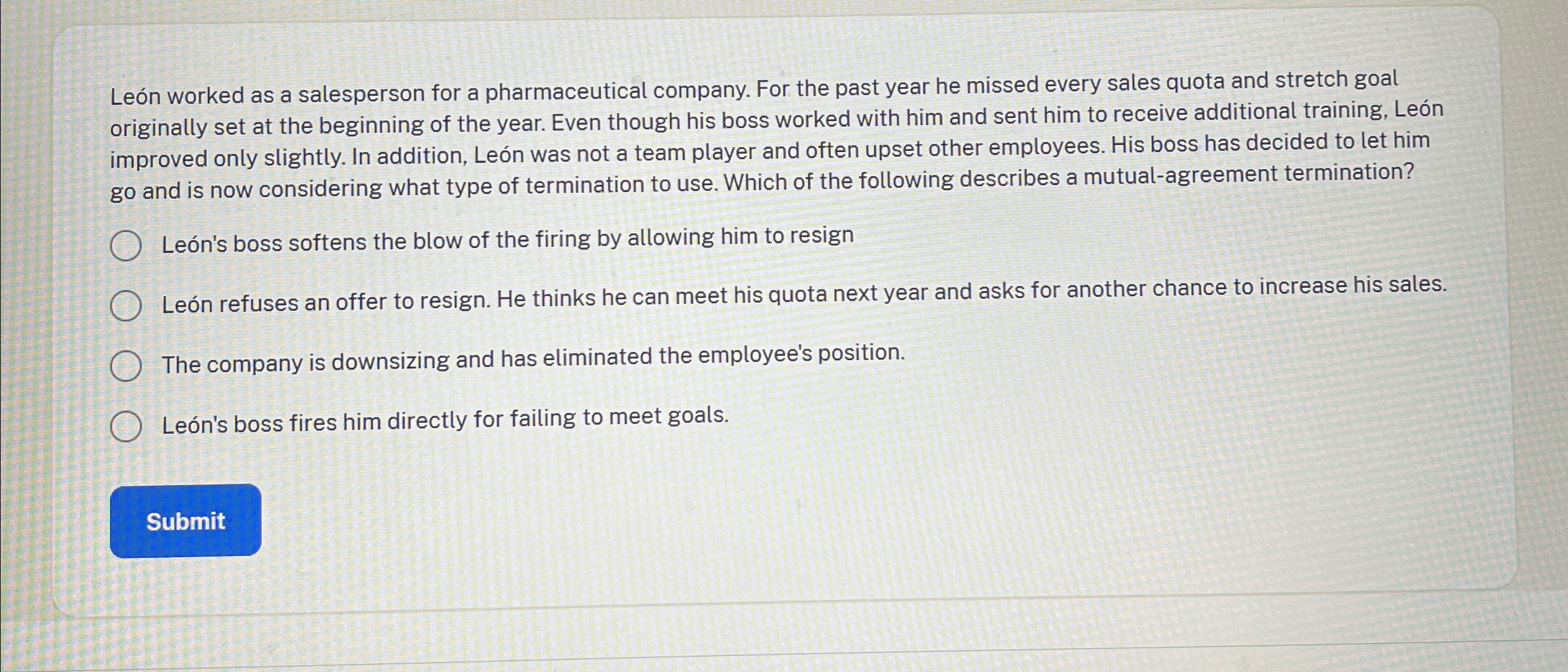 León worked as a salesperson for a pharmaceutical company. For the past year he missed every sales quota and stretch goal originally set at the beginning of the year. Even though his boss worked with him and sent him to receive additional training, León improved only slightly. In addition, León was not a team player and often upset other employees. His boss has decided to let him go and is now considering what type of termination to use. Which of the following describes a mutual-agreement termination?

León's boss softens the blow of the firing by allowing him to resign

León refuses an offer to resign. He thinks he can meet his quota next year and asks for another chance to increase his sales.

The company is downsizing and has eliminated the employee's position.

León's boss fires him directly for failing to meet goals.

Submit